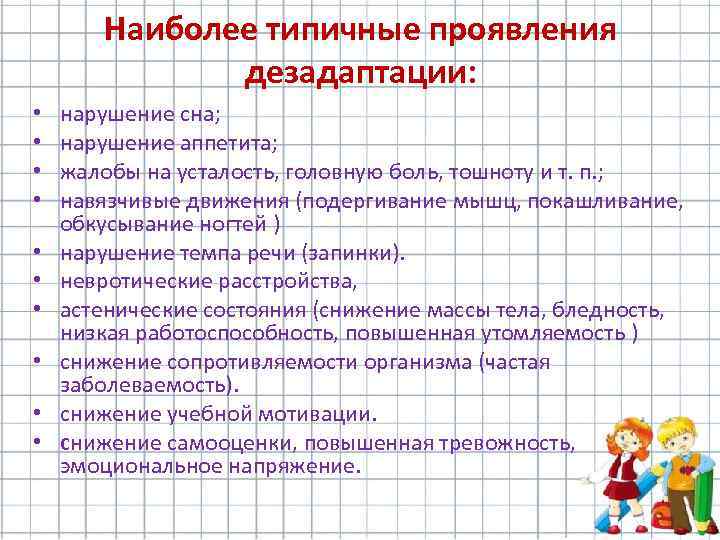 Наиболее типичные проявления дезадаптации:

• нарушение сна;
• нарушение аппетита;
• жалобы на усталость, головную боль, тошноту и т. п.;
• навязчивые движения (подергивание мышц, покашливание, обкусывание ногтей )
• нарушение темпа речи (запинки).
• невротические расстройства,
• астенические состояния (снижение массы тела, бледность, низкая работоспособность, повышенная утомляемость )
• снижение сопротивляемости организма (частая заболеваемость).
• снижение учебной мотивации.
• снижение самооценки, повышенная тревожность, эмоциональное напряжение.